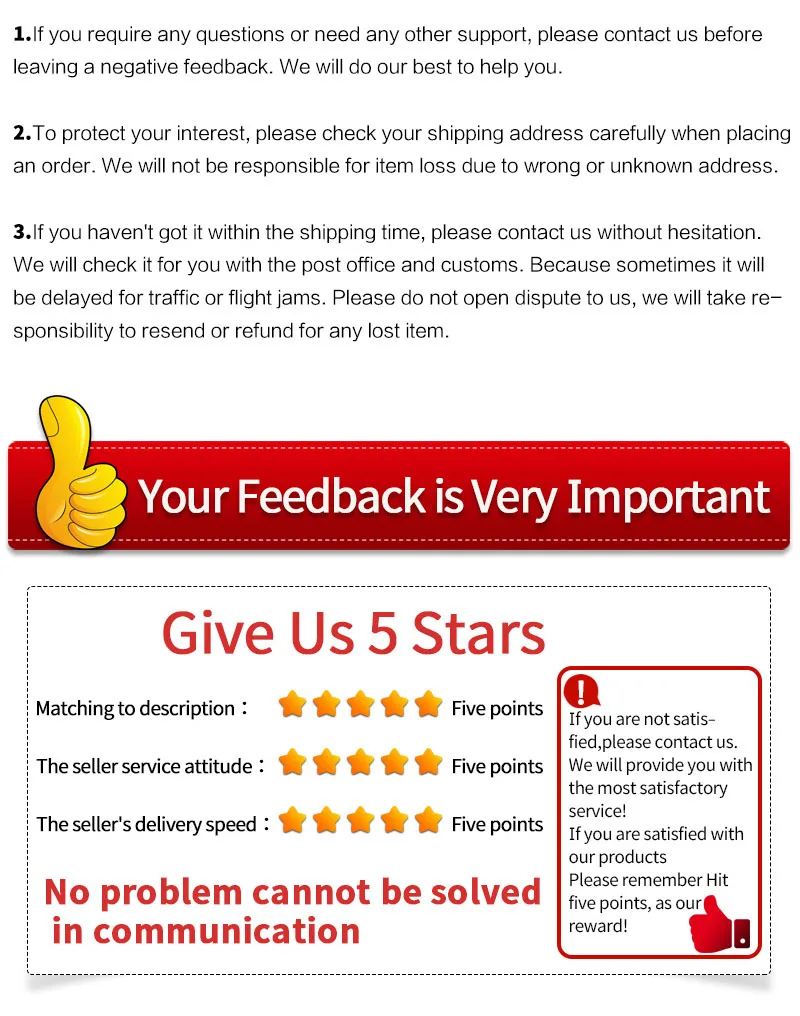 1.If you require any questions or need any other support, please contact us before leaving a negative feedback. We will do our best to help you.

2.To protect your interest, please check your shipping address carefully when placing an order. We will not be responsible for item loss due to wrong or unknown address.

3.If you haven't got it within the shipping time, please contact us without hesitation. We will check it for you with the post office and customs. Because sometimes it will be delayed for traffic or flight jams. Please do not open dispute to us, we will take responsibility to resend or refund for any lost item.

Your Feedback is Very Important

Give Us 5 Stars

Matching to description： Five points

The seller service attitude： Five points

The seller's delivery speed： Five points

No problem cannot be solved in communication

If you are not satisfied,please contact us. We will provide you with the most satisfactory service!
If you are satisfied with our products
Please remember Hit five points, as our reward!